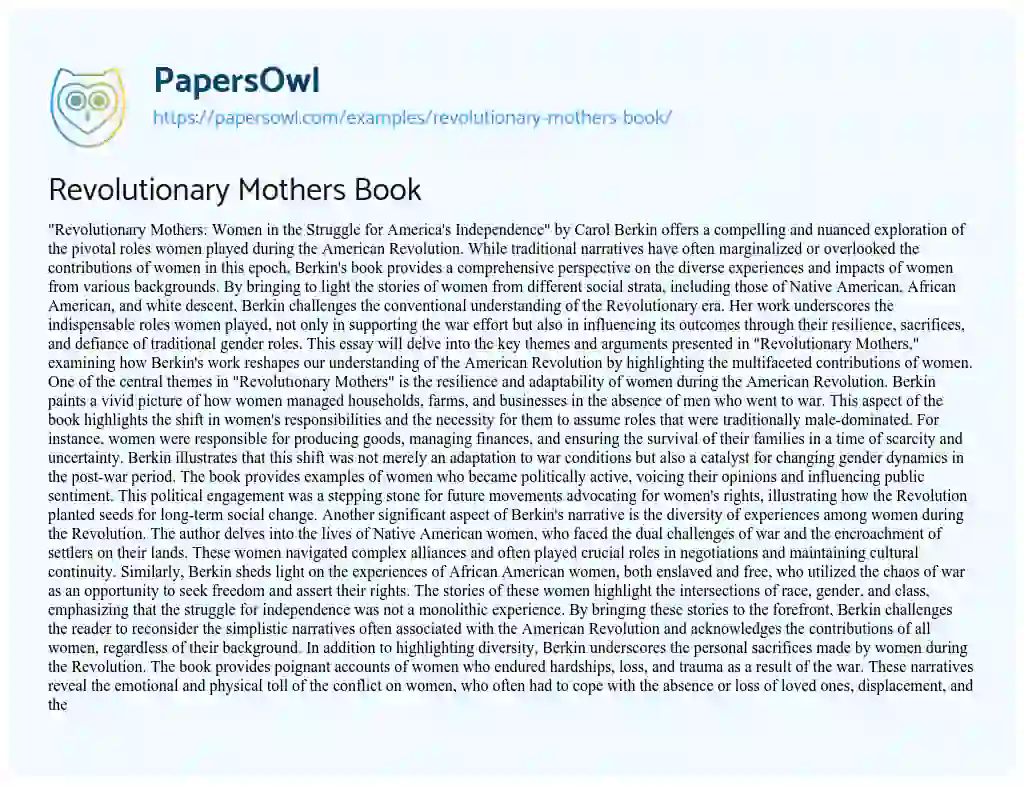 PapersOwl
https://papersowl.com/examples/revolutionary-mothers-book/

Revolutionary Mothers Book

"Revolutionary Mothers: Women in the Struggle for America's Independence" by Carol Berkin offers a compelling and nuanced exploration of the pivotal roles women played during the American Revolution. While traditional narratives have often marginalized or overlooked the contributions of women in this epoch, Berkin's book provides a comprehensive perspective on the diverse experiences and impacts of women from various backgrounds. By bringing to light the stories of women from different social strata, including those of Native American, African American, and white descent, Berkin challenges the conventional understanding of the Revolutionary era. Her work underscores the indispensable roles women played, not only in supporting the war effort but also in influencing its outcomes through their resilience, sacrifices, and defiance of traditional gender roles. This essay will delve into the key themes and arguments presented in "Revolutionary Mothers," examining how Berkin's work reshapes our understanding of the American Revolution by highlighting the multifaceted contributions of women. One of the central themes in "Revolutionary Mothers" is the resilience and adaptability of women during the American Revolution. Berkin paints a vivid picture of how women managed households, farms, and businesses in the absence of men who went to war. This aspect of the book highlights the shift in women's responsibilities and the necessity for them to assume roles that were traditionally male-dominated. For instance, women were responsible for producing goods, managing finances, and ensuring the survival of their families in a time of scarcity and uncertainty. Berkin illustrates that this shift was not merely an adaptation to war conditions but also a catalyst for changing gender dynamics in the post-war period. The book provides examples of women who became politically active, voicing their opinions and influencing public sentiment. This political engagement was a stepping stone for future movements advocating for women's rights, illustrating how the Revolution planted seeds for long-term social change. Another significant aspect of Berkin's narrative is the diversity of experiences among women during the Revolution. The author delves into the lives of Native American women, who faced the dual challenges of war and the encroachment of settlers on their lands. These women navigated complex alliances and often played crucial roles in negotiations and maintaining cultural continuity. Similarly, Berkin sheds light on the experiences of African American women, both enslaved and free, who utilized the chaos of war as an opportunity to seek freedom and assert their rights. The stories of these women highlight the intersections of race, gender, and class, emphasizing that the struggle for independence was not a monolithic experience. By bringing these stories to the forefront, Berkin challenges the reader to reconsider the simplistic narratives often associated with the American Revolution and acknowledges the contributions of all women, regardless of their background. In addition to highlighting diversity, Berkin underscores the personal sacrifices made by women during the Revolution. The book provides poignant accounts of women who endured hardships, loss, and trauma as a result of the war. These narratives reveal the emotional and physical toll of the conflict on women, who often had to cope with the absence or loss of loved ones, displacement, and the